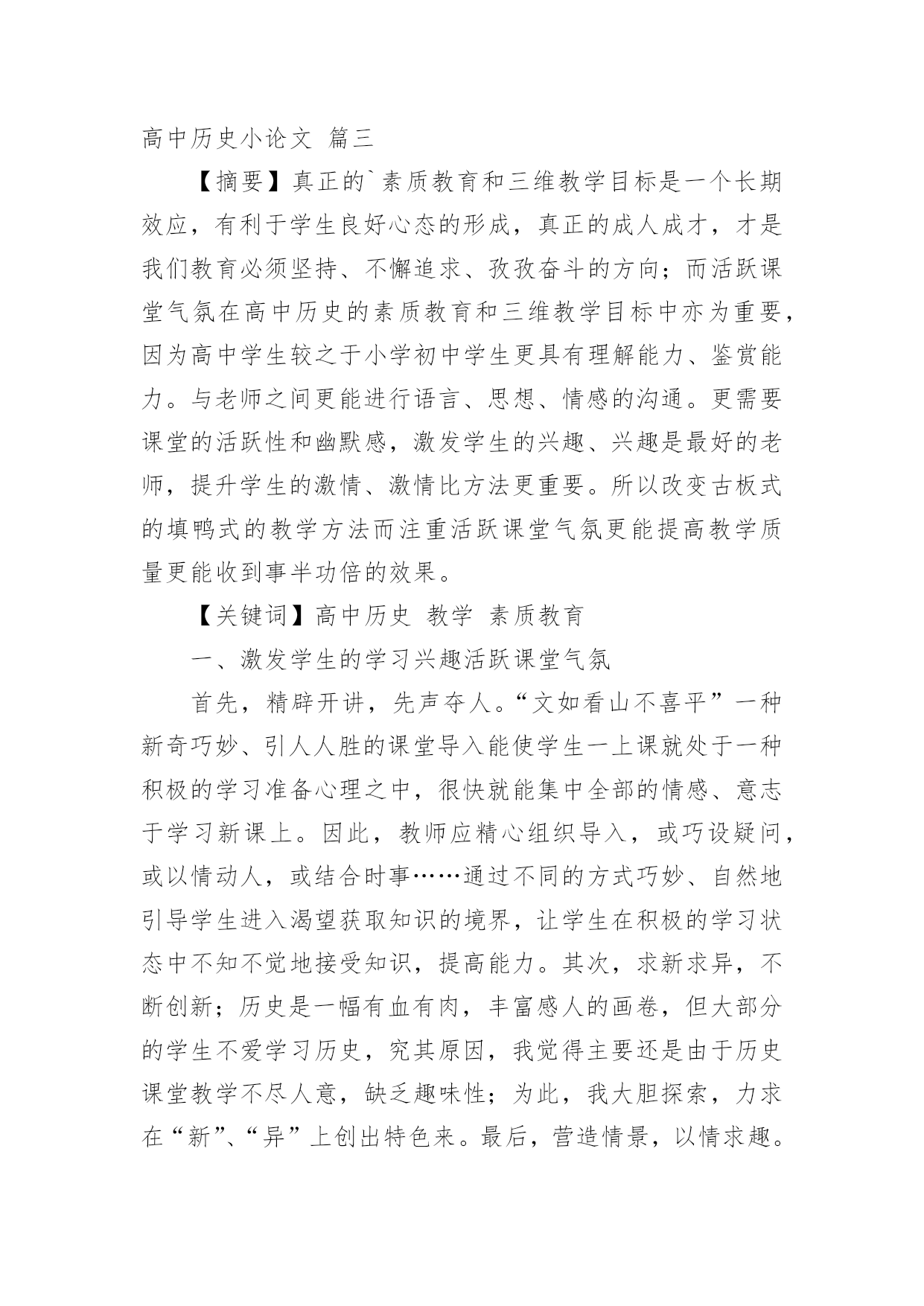 高中历史小论文 篇三

【摘要】真正的`素质教育和三维教学目标是一个长期效应，有利于学生良好心态的形成，真正的成人成才，才是我们教育必须坚持、不懈追求、孜孜奋斗的方向；而活跃课堂气氛在高中历史的素质教育和三维教学目标中亦为重要，因为高中学生较之于小学初中学生更具有理解能力、鉴赏能力。与老师之间更能进行语言、思想、情感的沟通。更需要课堂的活跃性和幽默感，激发学生的兴趣、兴趣是最好的老师，提升学生的激情、激情比方法更重要。所以改变古板式的填鸭式的教学方法而注重活跃课堂气氛更能提高教学质量更能收到事半功倍的效果。

【关键词】高中历史 教学 素质教育

一、激发学生的学习兴趣活跃课堂气氛

首先，精辟开讲，先声夺人。“文如看山不喜平”一种新奇巧妙、引人人胜的课堂导入能使学生一上课就处于一种积极的学习准备心理之中，很快就能集中全部的情感、意志于学习新课上。因此，教师应精心组织导入，或巧设疑问，或以情动人，或结合时事……通过不同的方式巧妙、自然地引导学生进入渴望获取知识的境界，让学生在积极的学习状态中不知不觉地接受知识，提高能力。其次，求新求异，不断创新；历史是一幅有血有肉，丰富感人的画卷，但大部分的学生不爱学习历史，究其原因，我觉得主要还是由于历史课堂教学不尽人意，缺乏趣味性；为此，我大胆探索，力求在“新”、“异”上创出特色来。最后，营造情景，以情求趣。